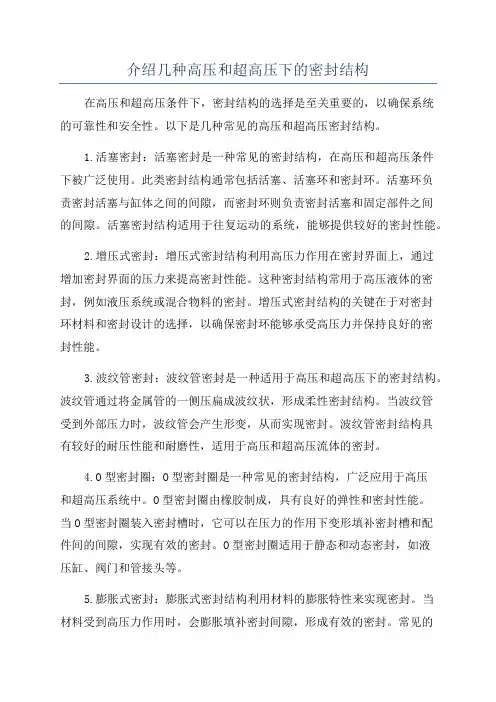 介绍几种高压和超高压下的密封结构

在高压和超高压条件下，密封结构的选择是至关重要的，以确保系统的可靠性和安全性。以下是几种常见的高压和超高压密封结构。

1.活塞密封：活塞密封是一种常见的密封结构，在高压和超高压条件下被广泛使用。此类密封结构通常包括活塞、活塞环和密封环。活塞环负责密封活塞与缸体之间的间隙，而密封环则负责密封活塞和固定部件之间的间隙。活塞密封结构适用于往复运动的系统，能够提供较好的密封性能。

2.增压式密封：增压式密封结构利用高压力作用在密封界面上，通过增加密封界面的压力来提高密封性能。这种密封结构常用于高压液体的密封，例如液压系统或混合物料的密封。增压式密封结构的关键在于对密封环材料和密封设计的选择，以确保密封环能够承受高压力并保持良好的密封性能。

3.波纹管密封：波纹管密封是一种适用于高压和超高压下的密封结构。波纹管通过将金属管的一侧压扁成波纹状，形成柔性密封结构。当波纹管受到外部压力时，波纹管会产生形变，从而实现密封。波纹管密封结构具有较好的耐压性能和耐磨性，适用于高压和超高压流体的密封。

4.O型密封圈：O型密封圈是一种常见的密封结构，广泛应用于高压和超高压系统中。O型密封圈由橡胶制成，具有良好的弹性和密封性能。当O型密封圈装入密封槽时，它可以在压力的作用下变形填补密封槽和配件间的间隙，实现有效的密封。O型密封圈适用于静态和动态密封，如液压缸、阀门和管接头等。

5.膨胀式密封：膨胀式密封结构利用材料的膨胀特性来实现密封。当材料受到高压力作用时，会膨胀填补密封间隙，形成有效的密封。常见的